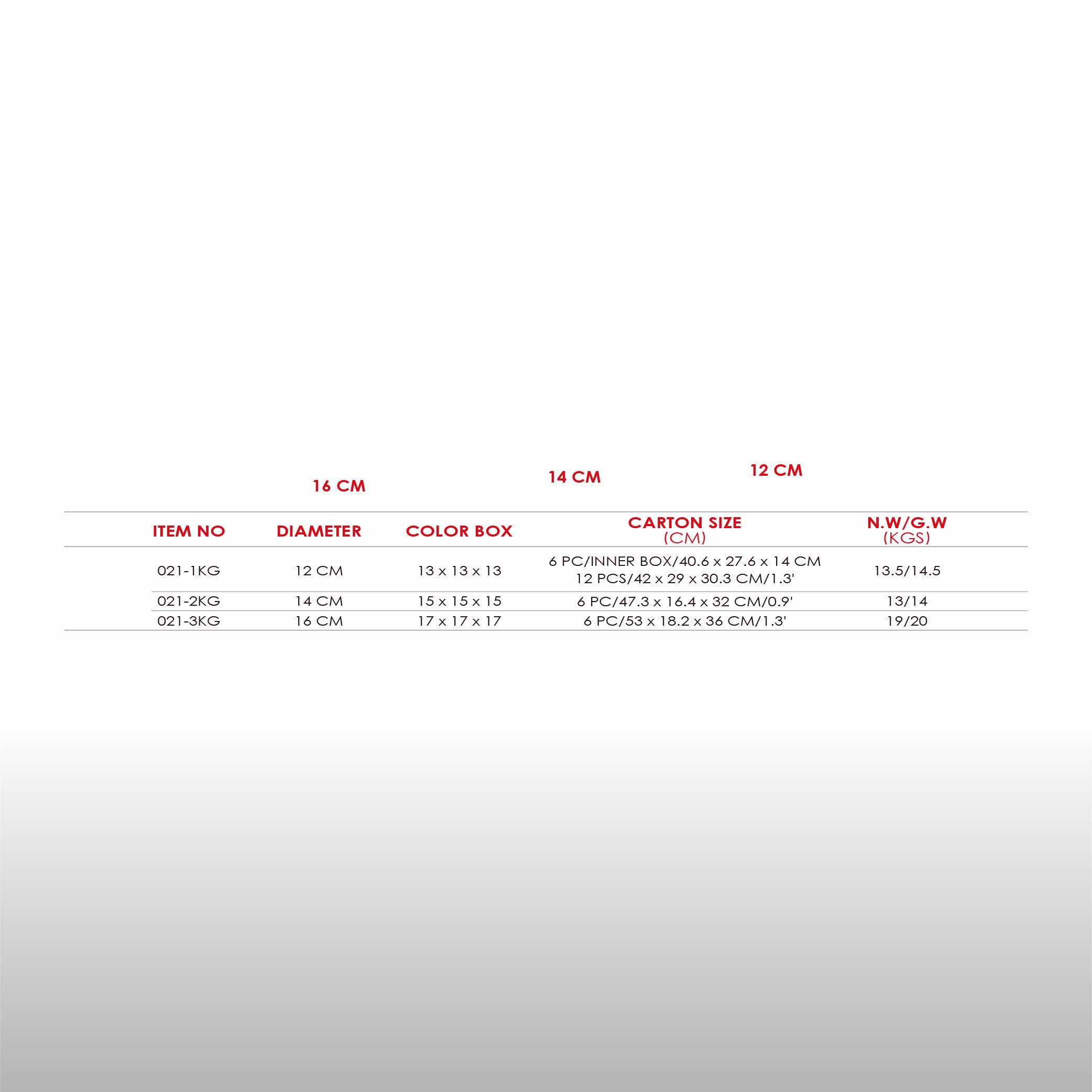 16 CM

14 CM

12 CM

| ITEM NO | DIAMETER | COLOR BOX | CARTON SIZE (CM) | N.W/G.W (KGS) |
|---|---|---|---|---|
| 021-1KG | 12 CM | 13 x 13 x 13 | 6 PC/INNER BOX/40.6 x 27.6 x 14 CM 12 PCS/42 x 29 x 30.3 CM/1.3' | 13.5/14.5 |
| 021-2KG | 14 CM | 15 x 15 x 15 | 6 PC/47.3 x 16.4 x 32 CM/0.9' | 13/14 |
| 021-3KG | 16 CM | 17 x 17 x 17 | 6 PC/53 x 18.2 x 36 CM/1.3' | 19/20 |